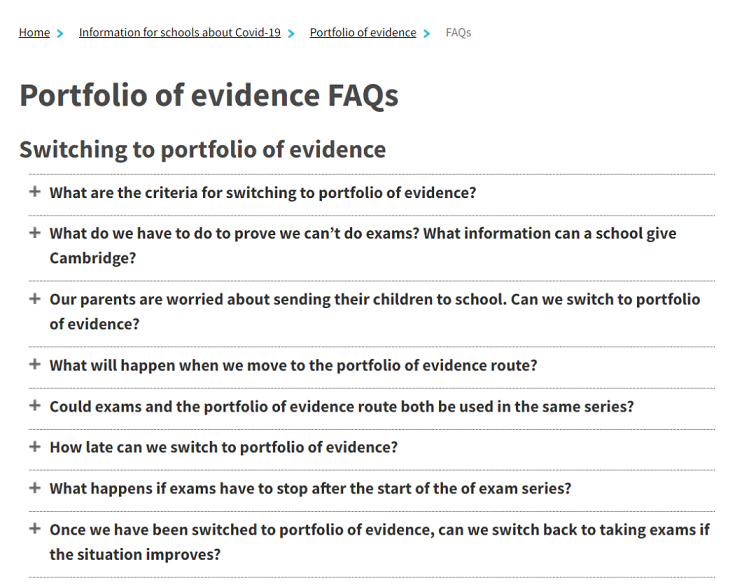 Home > Information for schools about Covid-19 > Portfolio of evidence > FAQs

Portfolio of evidence FAQs

Switching to portfolio of evidence

+ What are the criteria for switching to portfolio of evidence?

+ What do we have to do to prove we can't do exams? What information can a school give Cambridge?

+ Our parents are worried about sending their children to school. Can we switch to portfolio of evidence?

+ What will happen when we move to the portfolio of evidence route?

+ Could exams and the portfolio of evidence route both be used in the same series?

+ How late can we switch to portfolio of evidence?

+ What happens if exams have to stop after the start of the of exam series?

+ Once we have been switched to portfolio of evidence, can we switch back to taking exams if the situation improves?